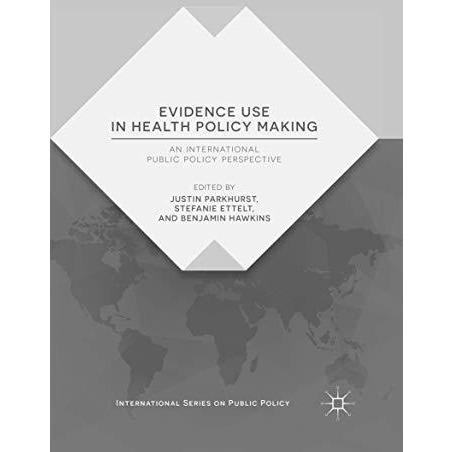 EVIDENCE USE
IN HEALTH POLICY MAKING

AN INTERNATIONAL
PUBLIC POLICY PERSPECTIVE

EDITED BY
JUSTIN PARKHURST,
STEFANIE ETTELT,
AND BENJAMIN HAWKINS

INTERNATIONAL SERIES ON PUBLIC POLICY